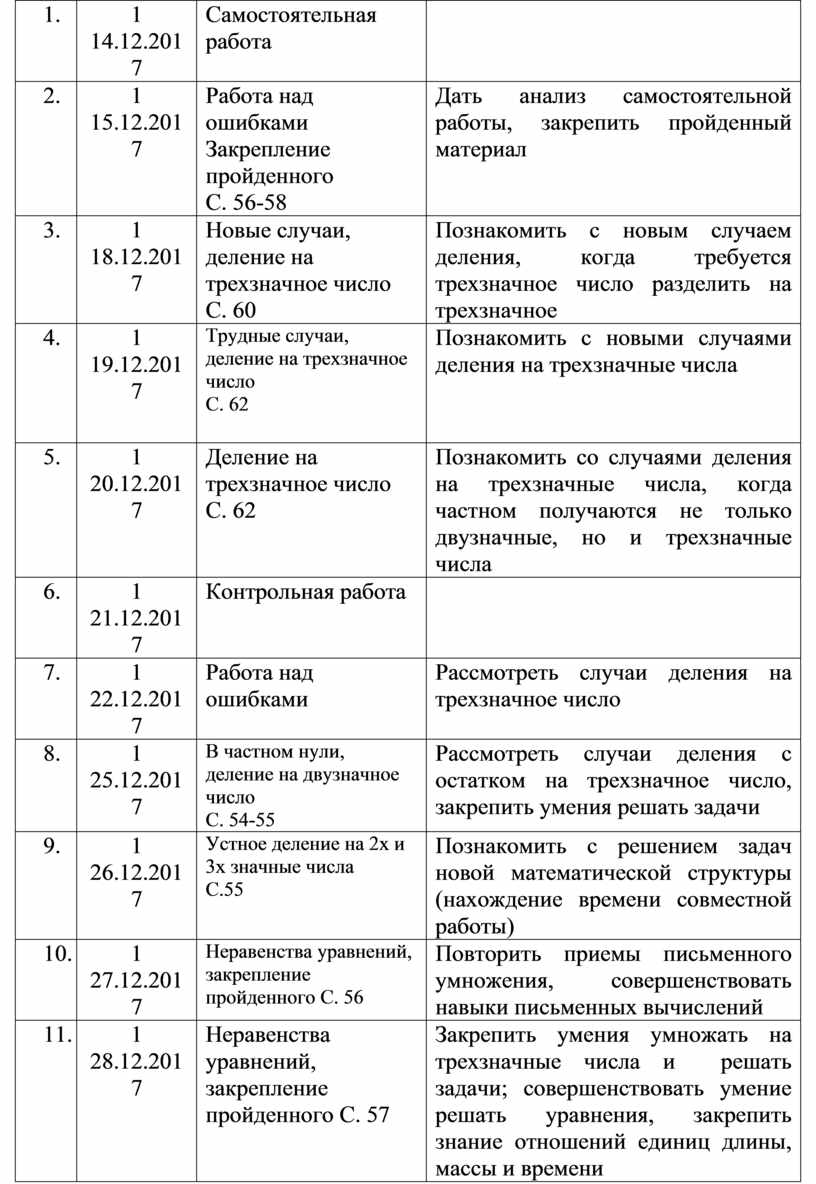 | 1. | 1 14.12.2017 | Самостоятельная работа | |
|---|---|---|---|
| 2. | 1 15.12.2017 | Работа над ошибками Закрепление пройденного С. 56-58 | Дать анализ самостоятельной работы, закрепить пройденный материал |
| 3. | 1 18.12.2017 | Новые случаи, деление на трехзначное число С. 60 | Познакомить с новым случаем деления, когда требуется трехзначное число разделить на трехзначное |
| 4. | 1 19.12.2017 | Трудные случаи, деление на трехзначное число С. 62 | Познакомить с новыми случаями деления на трехзначные числа |
| 5. | 1 20.12.2017 | Деление на трехзначное число С. 62 | Познакомить со случаями деления на трехзначные числа, когда частном получаются не только двузначные, но и трехзначные числа |
| 6. | 1 21.12.2017 | Контрольная работа | |
| 7. | 1 22.12.2017 | Работа над ошибками | Рассмотреть случаи деления на трехзначное число |
| 8. | 1 25.12.2017 | В частном нули, деление на двузначное число С. 54-55 | Рассмотреть случаи деления с остатком на трехзначное число, закрепить умения решать задачи |
| 9. | 1 26.12.2017 | Устное деление на 2х и 3х значные числа С.55 | Познакомить с решением задач новой математической структуры (нахождение времени совместной работы) |
| 10. | 1 27.12.2017 | Неравенства уравнений, закрепление пройденного С. 56 | Повторить приемы письменного умножения, совершенствовать навыки письменных вычислений |
| 11. | 1 28.12.2017 | Неравенства уравнений, закрепление пройденного С. 57 | Закрепить умения умножать на трехзначные числа и решать задачи; совершенствовать умение решать уравнения, закрепить знание отношений единиц длины, массы и времени |